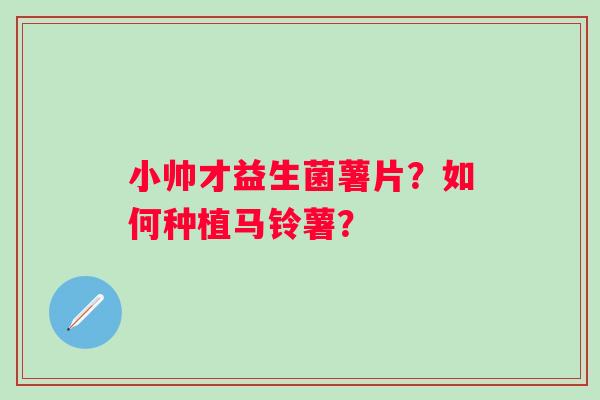 小帅才益生菌薯片？如何种植马铃薯？